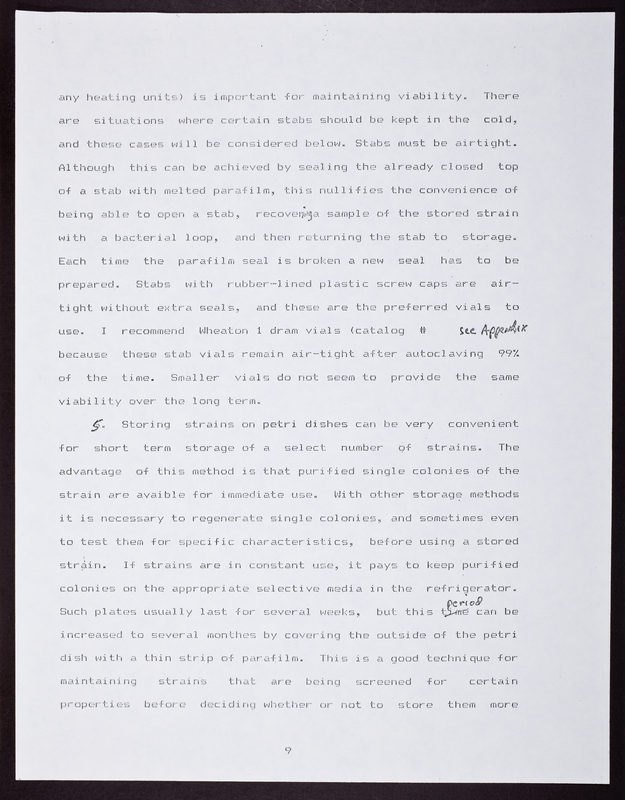 any heating units) is important for maintaining viability. There are situations where certain stabs should be kept in the cold, and these cases will be considered below. Stabs must be airtight. Although this can be achieved by sealing the already closed top of a stab with melted parafilm, this nullifies the convenience of being able to open a stab, recovering a sample of the stored strain with a bacterial loop, and then returning the stab to storage. Each time the parafilm seal is broken a new seal has to be prepared. Stabs with rubber-lined plastic screw caps are air-tight without extra seals, and these are the preferred vials to use. I recommend Wheaton 1 dram vials (catalog # see Appendix because these stab vials remain air-tight after autoclaving 99% of the time. Smaller vials do not seem to provide the same viability over the long term.

5. Storing strains on petri dishes can be very convenient for short term storage of a select number of strains. The advantage of this method is that purified single colonies of the strain are avaible for immediate use. With other storage methods it is necessary to regenerate single colonies, and sometimes even to test them for specific characteristics, before using a stored strain. If strains are in constant use, it pays to keep purified colonies on the appropriate selective media in the refrigerator. Such plates usually last for several weeks, but this time period can be increased to several monthes by covering the outside of the petri dish with a thin strip of parafilm. This is a good technique for maintaining strains that are being screened for certain properties before deciding whether or not to store them more

9